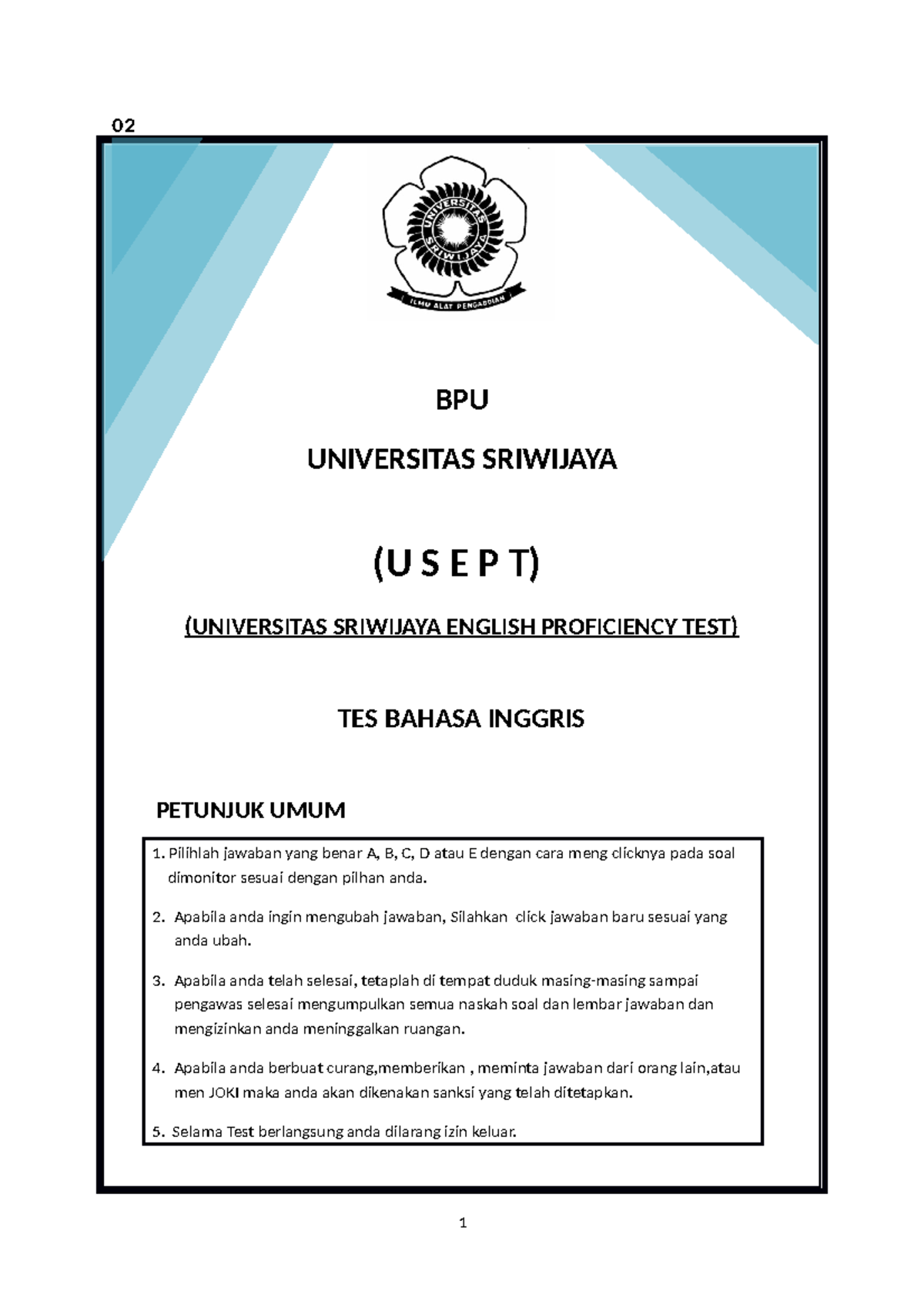 02

UNIVERSITAS SRIWIJAYA

ILMU ALAT PENGABDIAN

BPU

UNIVERSITAS SRIWIJAYA

(U S E P T)

(UNIVERSITAS SRIWIJAYA ENGLISH PROFICIENCY TEST)

TES BAHASA INGGRIS

PETUNJUK UMUM

1. Pilihlah jawaban yang benar A, B, C, D atau E dengan cara meng clicknya pada soal dimonitor sesuai dengan pilhan anda.

2. Apabila anda ingin mengubah jawaban, Silahkan click jawaban baru sesuai yang anda ubah.

3. Apabila anda telah selesai, tetaplah di tempat duduk masing-masing sampai pengawas selesai mengumpulkan semua naskah soal dan lembar jawaban dan mengizinkan anda meninggalkan ruangan.

4. Apabila anda berbuat curang,memberikan , meminta jawaban dari orang lain,atau men JOKI maka anda akan dikenakan sanksi yang telah ditetapkan.

5. Selama Test berlangsung anda dilarang izin keluar.

1